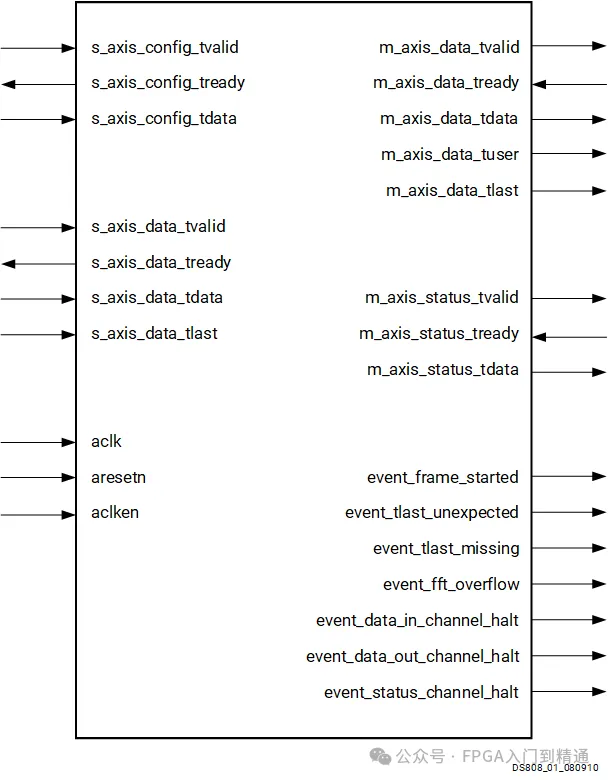 s_axis_config_tvalid
s_axis_config_tready
s_axis_config_tdata

s_axis_data_tvalid
s_axis_data_tready
s_axis_data_tdata
s_axis_data_tlast

aclk
aresetn
aclken

m_axis_data_tvalid
m_axis_data_tready
m_axis_data_tdata
m_axis_data_tuser
m_axis_data_tlast

m_axis_status_tvalid
m_axis_status_tready
m_axis_status_tdata

event_frame_started
event_tlast_unexpected
event_tlast_missing
event_fft_overflow
event_data_in_channel_halt
event_data_out_channel_halt
event_status_channel_halt

公众号 · FPGA入门到精通
DS808_01_080910